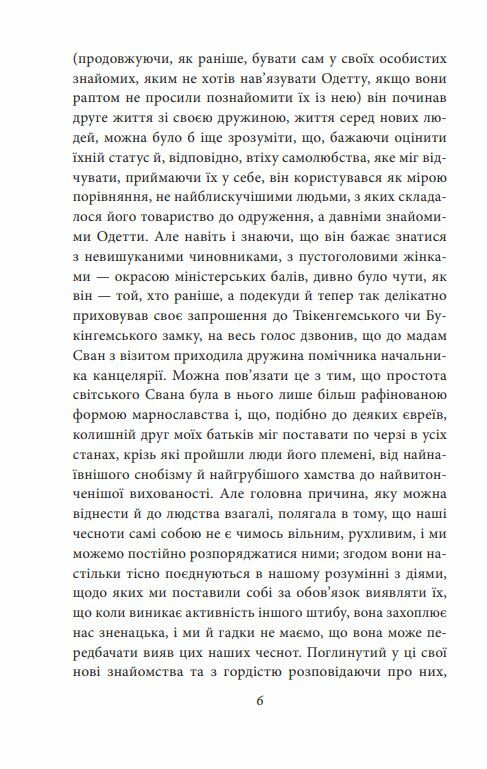 (продовжуючи, як раніше, бувати сам у своїх особистих знайомих, яким не хотів нав'язувати Одетту, якщо вони раптом не просили познайомити їх із нею) він починав друге життя зі своєю дружиною, життя серед нових людей, можна було б іще зрозуміти, що, бажаючи оцінити їхній статус й, відповідно, втіху самолюбства, яке міг відчувати, приймаючи їх у себе, він користувався як мірою порівняння, не найблискучішими людьми, з яких складалося його товариство до одруження, а давніми знайомими Одетти. Але навіть і знаючи, що він бажає знатися з невишуканими чиновниками, з пустоголовими жінками — окрасою міністерських балів, дивно було чути, як він — той, хто раніше, а подекуди й тепер так делікатно приховував своє запрошення до Твікенгемського чи Букінгемського замку, на весь голос дзвонив, що до мадам Сван з візитом приходила дружина помічника начальника канцелярії. Можна пов'язати це з тим, що простота світського Свана була в нього лише більш рафінованою формою марнославства і, що, подібно до деяких євреїв, колишній друг моїх батьків міг поставати по черзі в усіх станах, крізь які пройшли люди його племені, від найнаївнішого снобізму й найгрубішого хамства до найвитонченішої вихованості. Але головна причина, яку можна віднести й до людства взагалі, полягала в тому, що наші чесноти самі собою не є чимось вільним, рухливим, і ми можемо постійно розпоряджатися ними; згодом вони настільки тісно поєднуються в нашому розумінні з діями, щодо яких ми поставили собі за обов'язок виявляти їх, що коли виникає активність іншого штибу, вона захоплює нас зненацька, і ми й гадки не маємо, що вона може передбачати вияв цих наших чеснот. Поглинутий у ці свої нові знайомства та з гордістю розповідаючи про них,

6